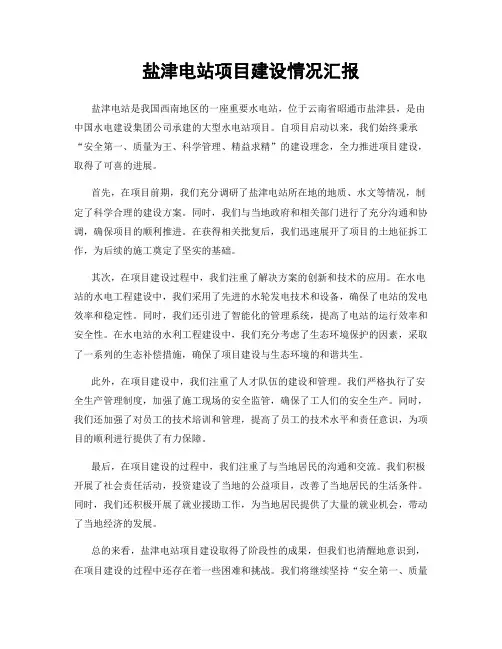 盐津电站项目建设情况汇报

盐津电站是我国西南地区的一座重要水电站，位于云南省昭通市盐津县，是由中国水电建设集团公司承建的大型水电站项目。自项目启动以来，我们始终秉承“安全第一、质量为王、科学管理、精益求精”的建设理念，全力推进项目建设，取得了可喜的进展。

首先，在项目前期，我们充分调研了盐津电站所在地的地质、水文等情况，制定了科学合理的建设方案。同时，我们与当地政府和相关部门进行了充分沟通和协调，确保项目的顺利推进。在获得相关批复后，我们迅速展开了项目的土地征拆工作，为后续的施工奠定了坚实的基础。

其次，在项目建设过程中，我们注重了解决方案的创新和技术的应用。在水电站的水电工程建设中，我们采用了先进的水轮发电技术和设备，确保了电站的发电效率和稳定性。同时，我们还引进了智能化的管理系统，提高了电站的运行效率和安全性。在水电站的水利工程建设中，我们充分考虑了生态环境保护的因素，采取了一系列的生态补偿措施，确保了项目建设与生态环境的和谐共生。

此外，在项目建设中，我们注重了人才队伍的建设和管理。我们严格执行了安全生产管理制度，加强了施工现场的安全监管，确保了工人们的安全生产。同时，我们还加强了对员工的技术培训和管理，提高了员工的技术水平和责任意识，为项目的顺利进行提供了有力保障。

最后，在项目建设的过程中，我们注重了与当地居民的沟通和交流。我们积极开展了社会责任活动，投资建设了当地的公益项目，改善了当地居民的生活条件。同时，我们还积极开展了就业援助工作，为当地居民提供了大量的就业机会，带动了当地经济的发展。

总的来看，盐津电站项目建设取得了阶段性的成果，但我们也清醒地意识到，在项目建设的过程中还存在着一些困难和挑战。我们将继续坚持“安全第一、质量